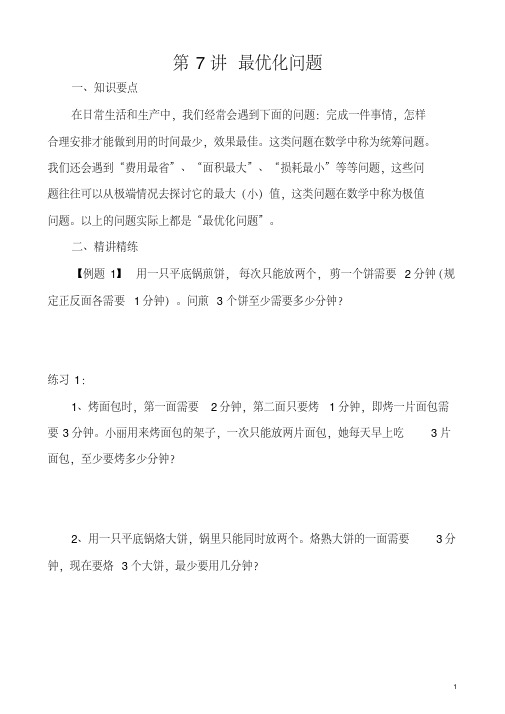 第 7 讲 最优化问题

一、知识要点

在日常生活和生产中，我们经常会遇到下面的问题：完成一件事情，怎样合理安排才能做到用的时间最少，效果最佳。这类问题在数学中称为统筹问题。我们还会遇到“费用最省”、“面积最大”、“损耗最小”等等问题，这些问题往往可以从极端情况去探讨它的最大（小）值，这类问题在数学中称为极值问题。以上的问题实际上都是“最优化问题”。

二、精讲精练

【例题 1】 用一只平底锅煎饼，每次只能放两个，剪一个饼需要 2 分钟（规定正反面各需要 1 分钟）。问煎 3 个饼至少需要多少分钟？

练习 1：

1、烤面包时，第一面需要 2 分钟，第二面只要烤 1 分钟，即烤一片面包需要 3 分钟。小丽用来烤面包的架子，一次只能放两片面包，她每天早上吃 3 片面包，至少要烤多少分钟？

2、用一只平底锅烙大饼，锅里只能同时放两个。烙熟大饼的一面需要 3 分钟，现在要烙 3 个大饼，最少要用几分钟？

1